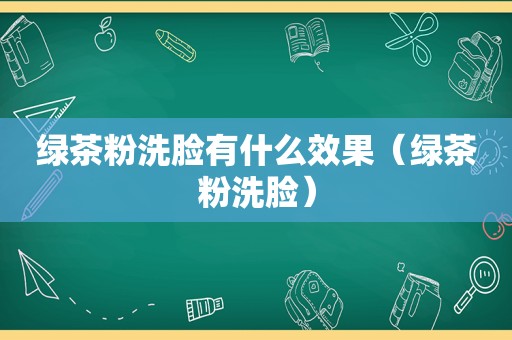 绿茶粉洗脸有什么效果（绿茶粉洗脸）